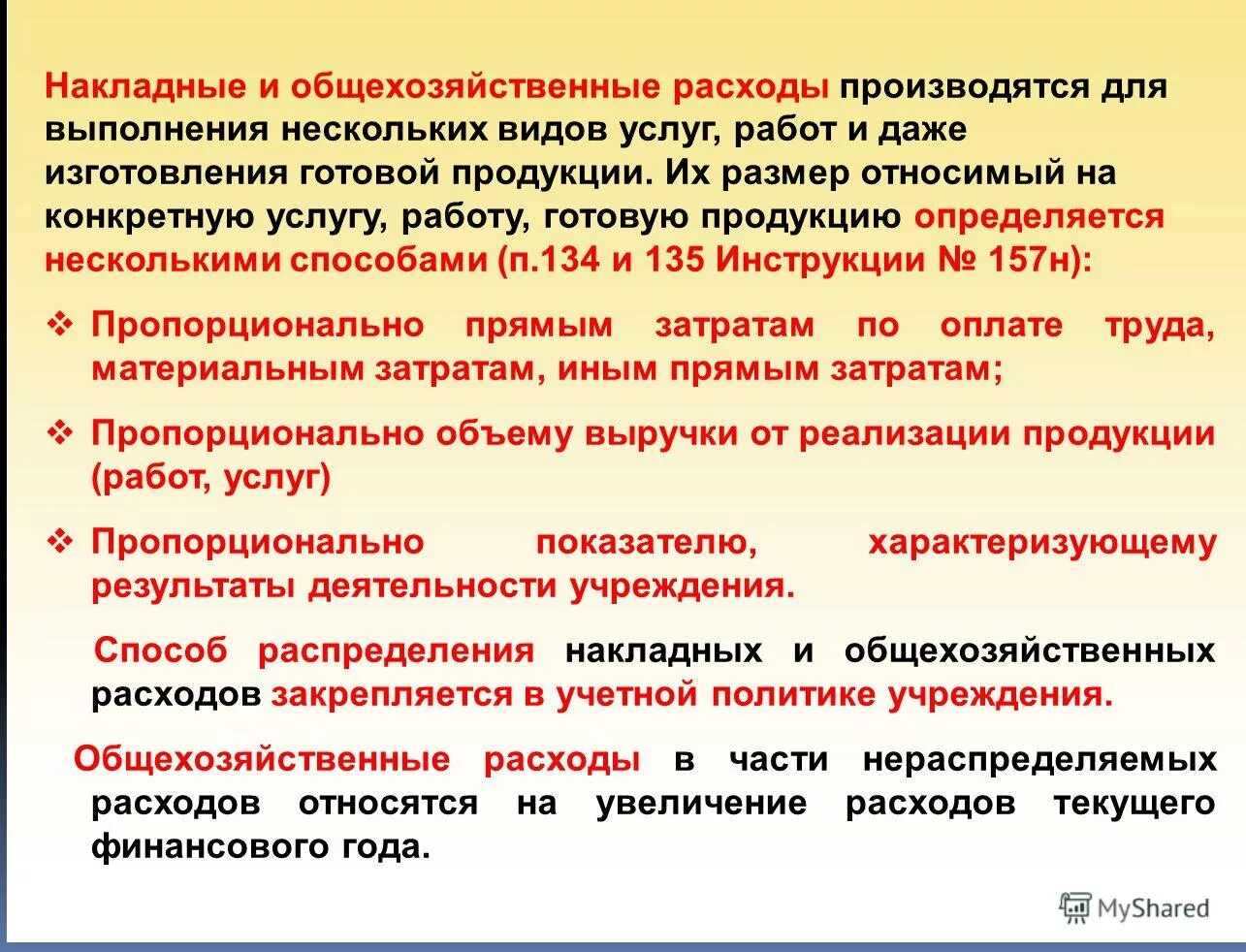 Накладные и общехозяйственные расходы производятся для выполнения нескольких видов услуг, работ и даже изготовления готовой продукции. Их размер относимый на конкретную услугу, работу, готовую продукцию определяется несколькими способами (п.134 и 135 Инструкции № 157н):

❖ Пропорционально прямым затратам по оплате труда, материальным затратам, иным прямым затратам;

❖ Пропорционально объему выручки от реализации продукции (работ, услуг)

❖ Пропорционально показателю, характеризующему результаты деятельности учреждения.

Способ распределения накладных и общехозяйственных расходов закрепляется в учетной политике учреждения.

Общехозяйственные расходы в части нераспределяемых расходов относятся на увеличение расходов текущего финансового года.

MyShared